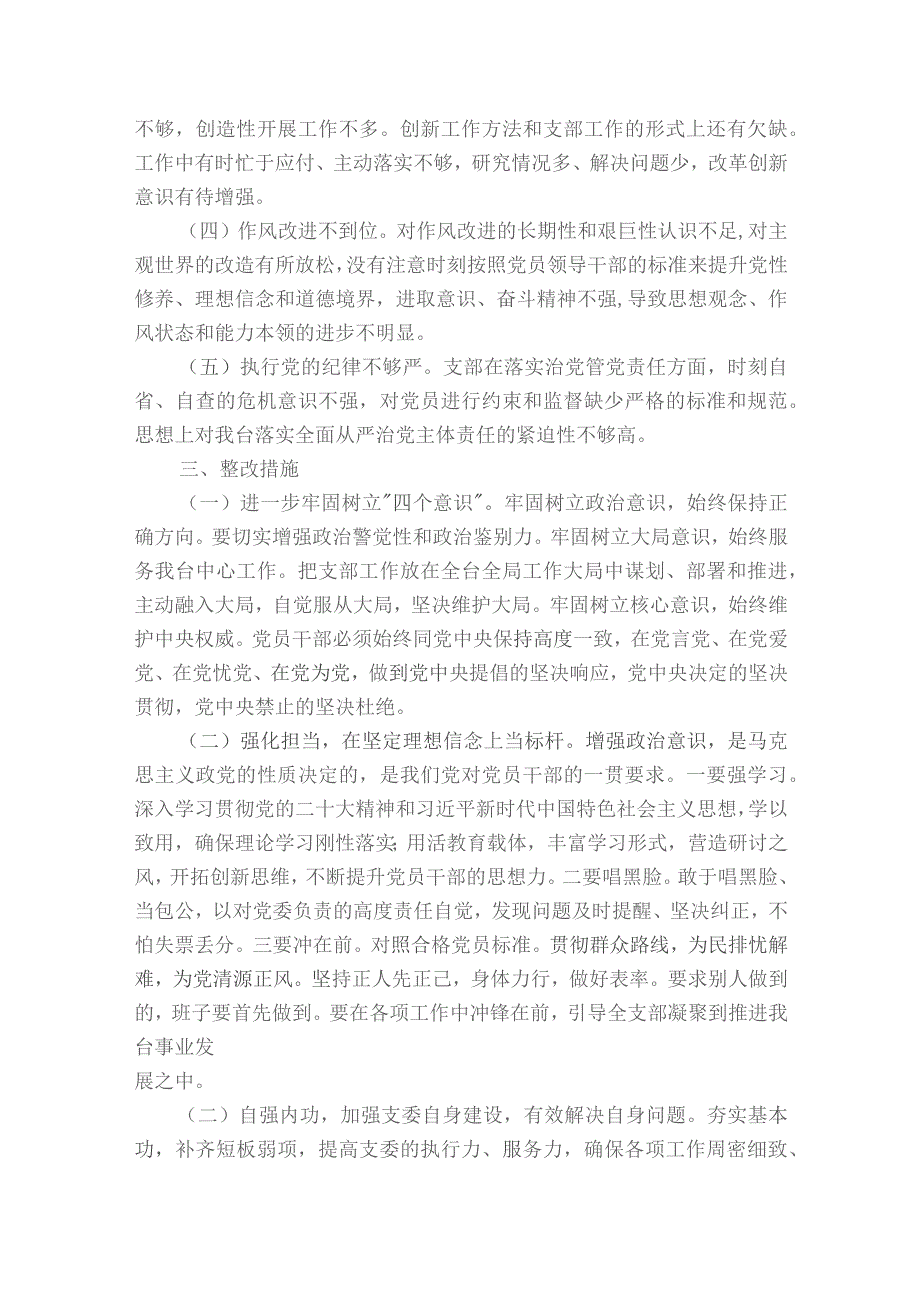 不够，创造性开展工作不多。创新工作方法和支部工作的形式上还有欠缺。工作中有时忙于应付、主动落实不够，研究情况多、解决问题少，改革创新意识有待增强。

（四）作风改进不到位。对作风改进的长期性和艰巨性认识不足,对主观世界的改造有所放松,没有注意时刻按照党员领导干部的标准来提升党性修养、理想信念和道德境界，进取意识、奋斗精神不强,导致思想观念、作风状态和能力本领的进步不明显。

（五）执行党的纪律不够严。支部在落实治党管党责任方面，时刻自省、自查的危机意识不强，对党员进行约束和监督缺少严格的标准和规范。思想上对我台落实全面从严治党主体责任的紧迫性不够高。

三、整改措施

（一）进一步牢固树立"四个意识"。牢固树立政治意识，始终保持正确方向。要切实增强政治警觉性和政治鉴别力。牢固树立大局意识，始终服务我台中心工作。把支部工作放在全台全局工作大局中谋划、部署和推进，主动融入大局，自觉服从大局，坚决维护大局。牢固树立核心意识，始终维护中央权威。党员干部必须始终同党中央保持高度一致，在党言党、在党爱党、在党忧党、在党为党，做到党中央提倡的坚决响应，党中央决定的坚决贯彻，党中央禁止的坚决杜绝。

（二）强化担当，在坚定理想信念上当标杆。增强政治意识，是马克思主义政党的性质决定的，是我们党对党员干部的一贯要求。一要强学习。深入学习贯彻党的二十大精神和习近平新时代中国特色社会主义思想，学以致用，确保理论学习刚性落实;用活教育载体，丰富学习形式，营造研讨之风，开拓创新思维，不断提升党员干部的思想力。二要唱黑脸。敢于唱黑脸、当包公，以对党委负责的高度责任自觉，发现问题及时提醒、坚决纠正，不怕失票丢分。三要冲在前。对照合格党员标准。贯彻群众路线，为民排忧解难，为党清源正风。坚持正人先正己，身体力行，做好表率。要求别人做到的，班子要首先做到。要在各项工作中冲锋在前，引导全支部凝聚到推进我台事业发
展之中。

（二）自强内功，加强支委自身建设，有效解决自身问题。夯实基本功，补齐短板弱项，提高支委的执行力、服务力，确保各项工作周密细致、